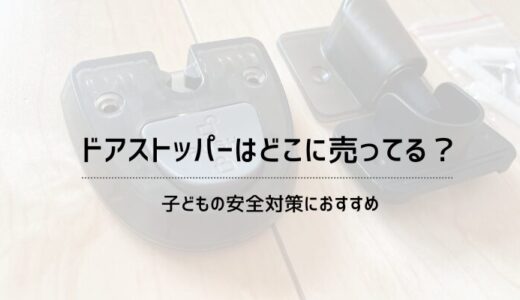 ドアストッパーはどこに売ってる？

子どもの安全対策におすすめ